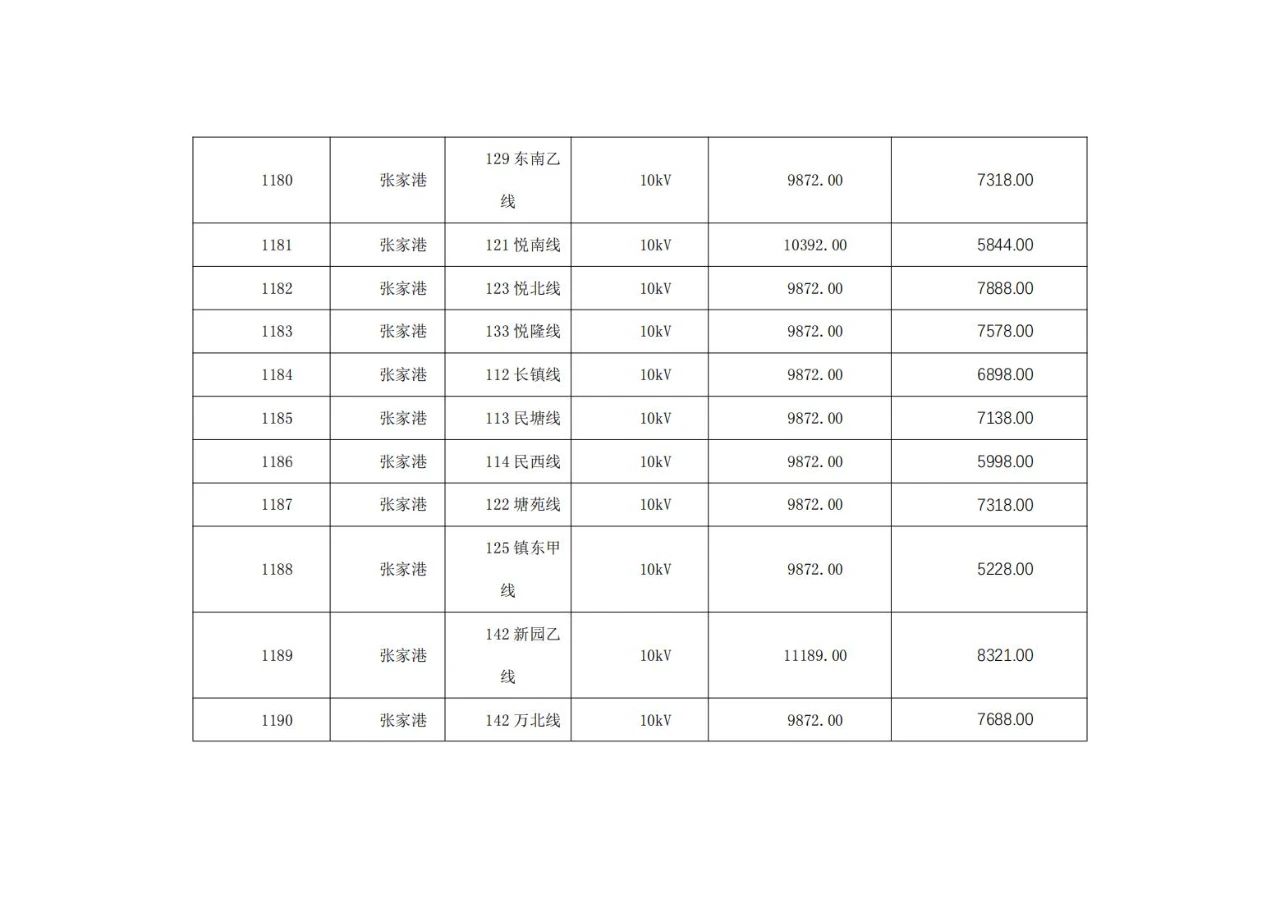 | 1180 | 张家港 | 129东南乙线 | 10kV | 9872.00 | 7318.00 |
|---|---|---|---|---|---|
| 1181 | 张家港 | 121悦南线 | 10kV | 10392.00 | 5844.00 |
| 1182 | 张家港 | 123悦北线 | 10kV | 9872.00 | 7888.00 |
| 1183 | 张家港 | 133悦隆线 | 10kV | 9872.00 | 7578.00 |
| 1184 | 张家港 | 112长镇线 | 10kV | 9872.00 | 6898.00 |
| 1185 | 张家港 | 113民塘线 | 10kV | 9872.00 | 7138.00 |
| 1186 | 张家港 | 114民西线 | 10kV | 9872.00 | 5998.00 |
| 1187 | 张家港 | 122塘苑线 | 10kV | 9872.00 | 7318.00 |
| 1188 | 张家港 | 125镇东甲线 | 10kV | 9872.00 | 5228.00 |
| 1189 | 张家港 | 142新园乙线 | 10kV | 11189.00 | 8321.00 |
| 1190 | 张家港 | 142万北线 | 10kV | 9872.00 | 7688.00 |